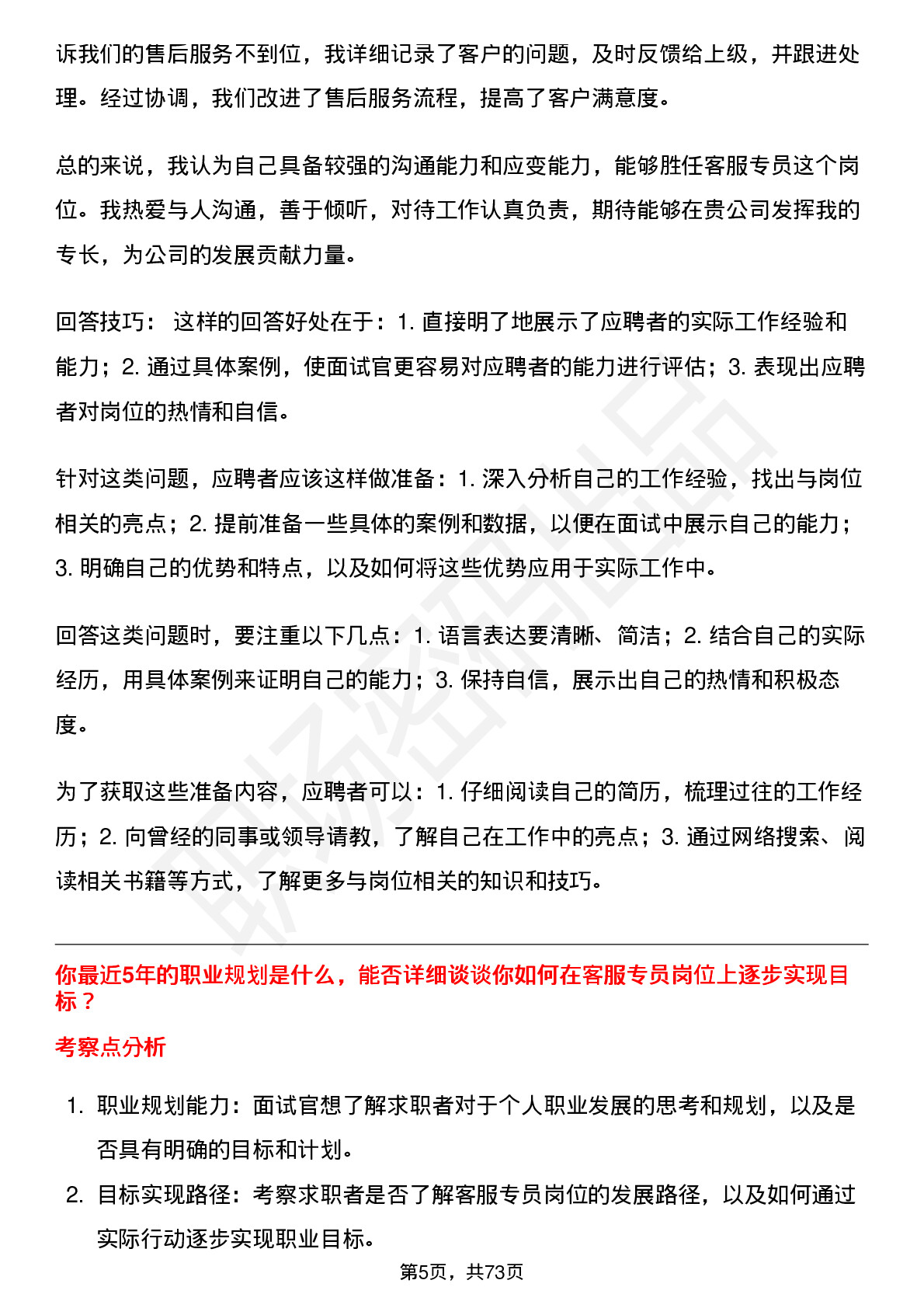 诉我们的售后服务不到位，我详细记录了客户的问题，及时反馈给上级，并跟进处理。经过协调，我们改进了售后服务流程，提高了客户满意度。

总的来说，我认为自己具备较强的沟通能力和应变能力，能够胜任客服专员这个岗位。我热爱与人沟通，善于倾听，对待工作认真负责，期待能够在贵公司发挥我的专长，为公司的发展贡献力量。

回答技巧： 这样的回答好处在于：1. 直接明了地展示了应聘者的实际工作经验和能力；2. 通过具体案例，使面试官更容易对应聘者的能力进行评估；3. 表现出应聘者对岗位的热情和自信。

针对这类问题，应聘者应该这样做准备：1. 深入分析自己的工作经验，找出与岗位相关的亮点；2. 提前准备一些具体的案例和数据，以便在面试中展示自己的能力；3. 明确自己的优势和特点，以及如何将这些优势应用于实际工作中。

回答这类问题时，要注重以下几点：1. 语言表达要清晰、简洁；2. 结合自己的实际经历，用具体案例来证明自己的能力；3. 保持自信，展示出自己的热情和积极态度。

为了获取这些准备内容，应聘者可以：1. 仔细阅读自己的简历，梳理过往的工作经历；2. 向曾经的同事或领导请教，了解自己在工作中的亮点；3. 通过网络搜索、阅读相关书籍等方式，了解更多与岗位相关的知识和技巧。

你最近5年的职业规划是什么，能否详细谈谈你如何在客服专员岗位上逐步实现目标？

考察点分析

1. 职业规划能力：面试官想了解求职者对于个人职业发展的思考和规划，以及是否具有明确的目标和计划。
2. 目标实现路径：考察求职者是否了解客服专员岗位的发展路径，以及如何通过实际行动逐步实现职业目标。

第5页，共73页